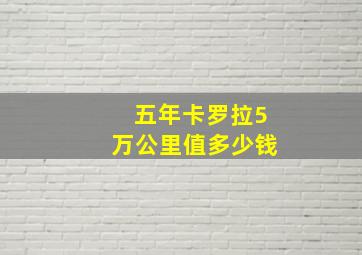 五年卡罗拉5万公里值多少钱